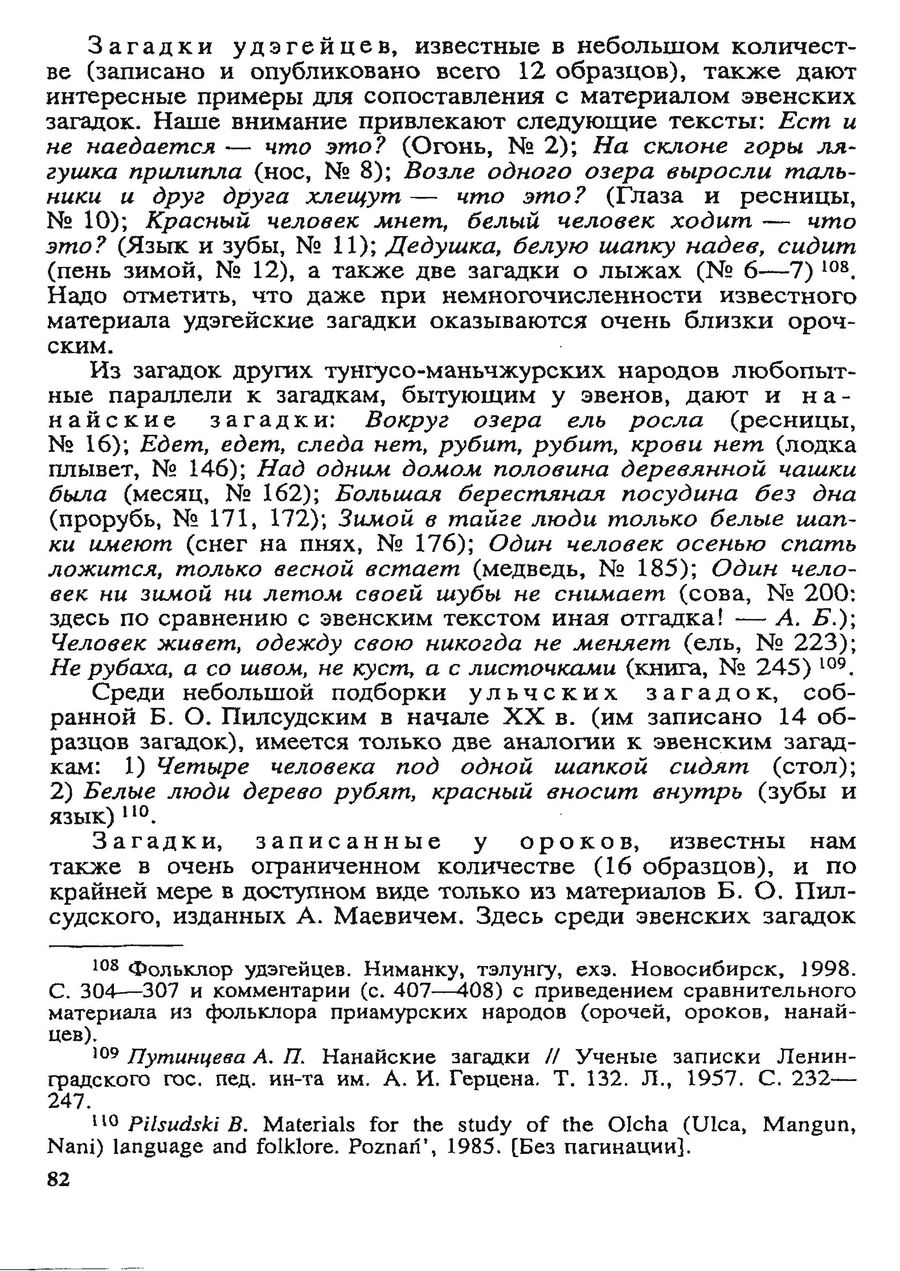 Загадки удэгейцев, известные в небольшом количестве (записано и опубликовано всего 12 образцов), также дают интересные примеры для сопоставления с материалом эвенских загадок. Наше внимание привлекают следующие тексты: Ест и не наедается — что это? (Огонь, № 2); На склоне горы лягушка прилипла (нос, № 8); Возле одного озера выросли тальники и друг друга хлещут — что это? (Глаза и ресницы, № 10); Красный человек мнет, белый человек ходит — что это? (Язык и зубы, № 11); Дедушка, белую шапку надев, сидит (пень зимой, № 12), а также две загадки о лыжах (№ 6—7) $^{108}$. Надо отметить, что даже при немногочисленности известного материала удэгейские загадки оказываются очень близки орочским.

Из загадок других тунгусо-маньчжурских народов любопытные параллели к загадкам, бытующим у эвенов, дают и нанайские загадки: Вокруг озера ель росла (ресницы, № 16); Едет, едет, следа нет, рубит, рубит, крови нет (лодка плывет, № 146); Над одним домом половина деревянной чашки была (месяц, № 162); Большая берестяная посудина без дна (прорубь, № 171, 172); Зимой в тайге люди только белые шапки имеют (снег на пнях, № 176); Один человек осенью спать ложится, только весной встает (медведь, № 185); Один человек ни зимой ни летом своей шубы не снимает (сова, № 200: здесь по сравнению с эвенским текстом иная отгадка! — А. Б.); Человек живет, одежду свою никогда не меняет (ель, № 223); Не рубаха, а со швом, не куст, а с листочками (книга, № 245) $^{109}$.

Среди небольшой подборки ульчских загадок, собранной Б. О. Пилсудским в начале XX в. (им записано 14 образцов загадок), имеется только две аналогии к эвенским загадкам: 1) Четыре человека под одной шапкой сидят (стол); 2) Белые люди дерево рубят, красный вносит внутрь (зубы и язык) $^{110}$.

Загадки, записанные у ороков, известны нам также в очень ограниченном количестве (16 образцов), и по крайней мере в доступном виде только из материалов Б. О. Пилсудского, изданных А. Маевичем. Здесь среди эвенских загадок

$^{108}$ Фольклор удэгейцев. Ниманку, тэлунгу, ехэ. Новосибирск, 1998. С. 304—307 и комментарии (с. 407—408) с приведением сравнительного материала из фольклора приамурских народов (орочей, ороков, нанайцев).

$^{109}$ Путинцева А. П. Нанайские загадки // Ученые записки Ленинградского гос. пед. ин-та им. А. И. Герцена. Т. 132. Л., 1957. С. 232—247.

$^{110}$ Pilsudski B. Materials for the study of the Olcha (Ulca, Mangun, Nani) language and folklore. Poznań', 1985. [Без пагинации].

82